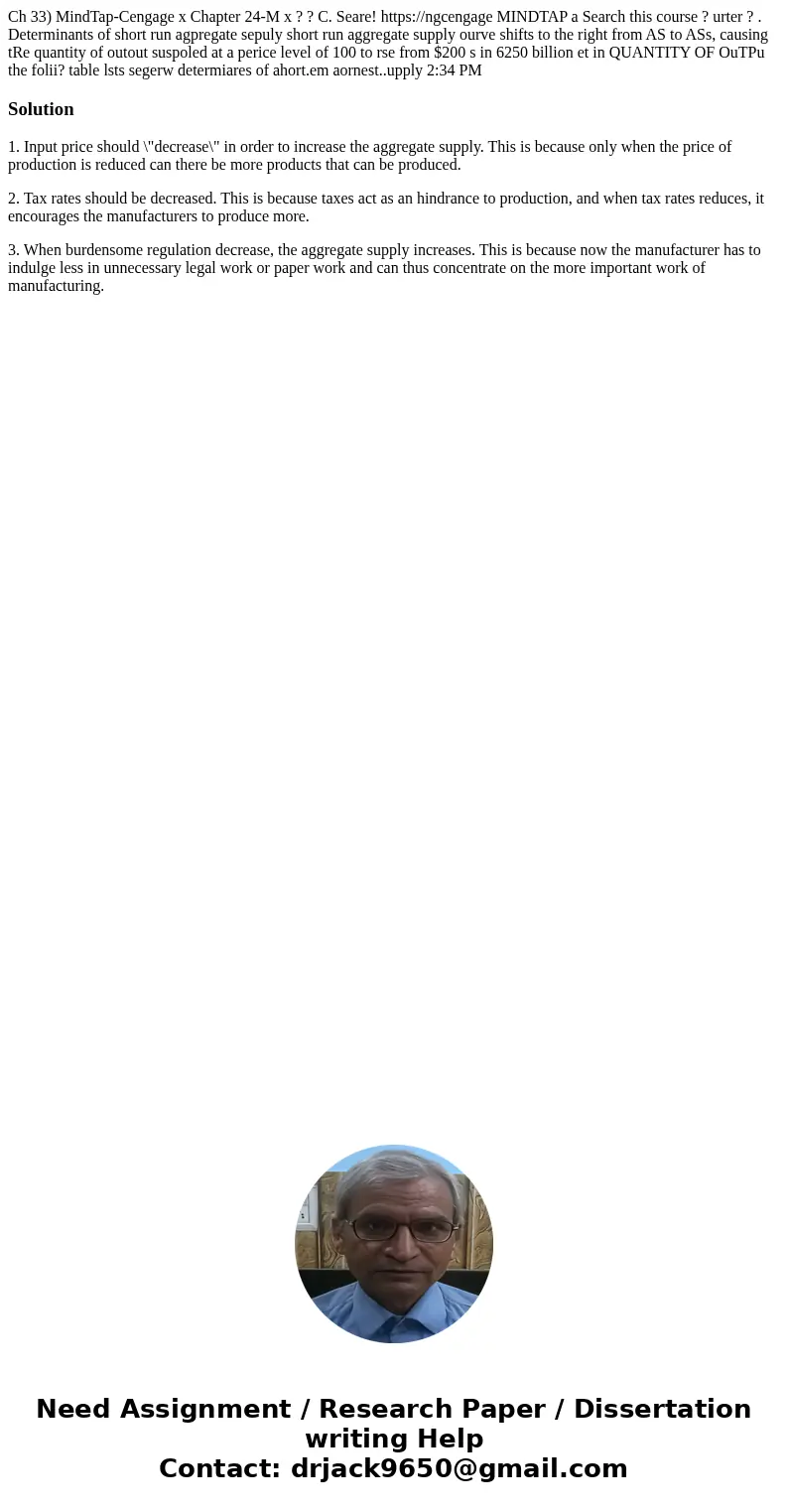 Ch 33) MindTap-Cengage x Chapter 24-M x ? ? C. Seare! https://ngcengage MINDTAP a Search this course ? urter ? . Determinants of short run agpregate sepuly short run aggregate supply ourve shifts to the right from AS to ASs, causing tRe quantity of outout suspoled at a perice level of 100 to rse from $200 s in 6250 billion et in QUANTITY OF OuTPu the folii? table lsts segerw determiares of ahort.em aornest..upply 2:34 PM

Solution

1. Input price should \"decrease\" in order to increase the aggregate supply. This is because only when the price of production is reduced can there be more products that can be produced.

2. Tax rates should be decreased. This is because taxes act as an hindrance to production, and when tax rates reduces, it encourages the manufacturers to produce more.

3. When burdensome regulation decrease, the aggregate supply increases. This is because now the manufacturer has to indulge less in unnecessary legal work or paper work and can thus concentrate on the more important work of manufacturing.

Need Assignment / Research Paper / Dissertation writing Help
Contact: drjack9650@gmail.com